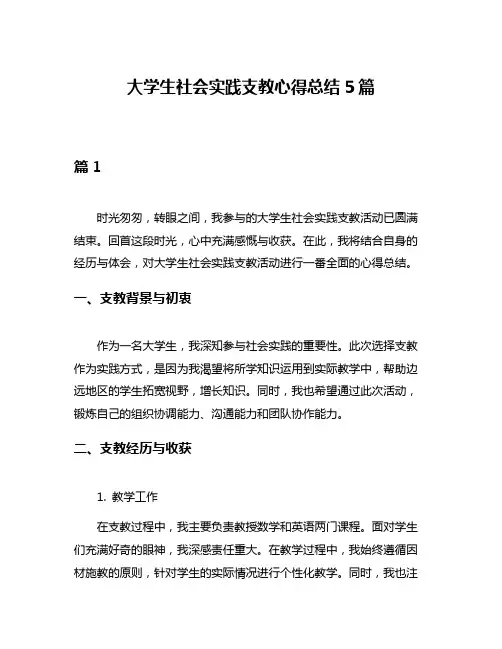 大学生社会实践支教心得总结 5 篇

篇 1

时光匆匆，转眼之间，我参与的大学生社会实践支教活动已圆满结束。回首这段时光，心中充满感慨与收获。在此，我将结合自身的经历与体会，对大学生社会实践支教活动进行一番全面的心得总结。

一、支教背景与初衷

作为一名大学生，我深知参与社会实践的重要性。此次选择支教作为实践方式，是因为我渴望将所学知识运用到实际教学中，帮助边远地区的学生拓宽视野，增长知识。同时，我也希望通过此次活动，锻炼自己的组织协调能力、沟通能力和团队协作能力。

二、支教经历与收获

1. 教学工作

在支教过程中，我主要负责教授数学和英语两门课程。面对学生们充满好奇的眼神，我深感责任重大。在教学过程中，我始终遵循因材施教的原则，针对学生的实际情况进行个性化教学。同时，我也注